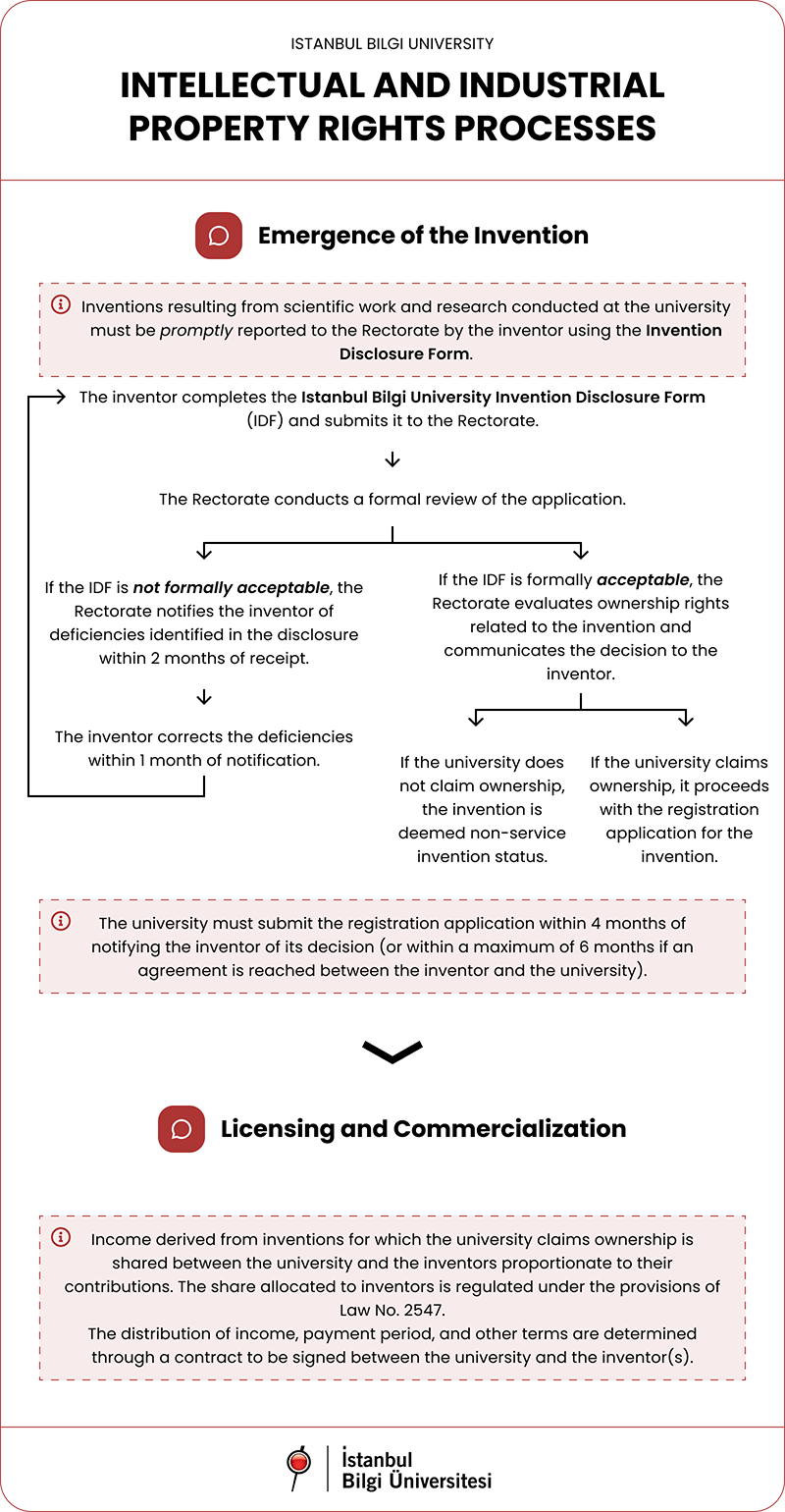 ISTANBUL BILGI UNIVERSITY

INTELLECTUAL AND INDUSTRIAL PROPERTY RIGHTS PROCESSES

Emergence of the Invention

Inventions resulting from scientific work and research conducted at the university must be promptly reported to the Rectorate by the inventor using the Invention Disclosure Form.

The inventor completes the Istanbul Bilgi University Invention Disclosure Form (IDF) and submits it to the Rectorate.

The Rectorate conducts a formal review of the application.

If the IDF is not formally acceptable, the Rectorate notifies the inventor of deficiencies identified in the disclosure within 2 months of receipt.

The inventor corrects the deficiencies within 1 month of notification.

If the IDF is formally acceptable, the Rectorate evaluates ownership rights related to the invention and communicates the decision to the inventor.

If the university does not claim ownership, the invention is deemed non-service invention status.

If the university claims ownership, it proceeds with the registration application for the invention.

The university must submit the registration application within 4 months of notifying the inventor of its decision (or within a maximum of 6 months if an agreement is reached between the inventor and the university).

Licensing and Commercialization

Income derived from inventions for which the university claims ownership is shared between the university and the inventors proportionate to their contributions. The share allocated to inventors is regulated under the provisions of Law No. 2547.
The distribution of income, payment period, and other terms are determined through a contract to be signed between the university and the inventor(s).

İstanbul Bilgi Üniversitesi